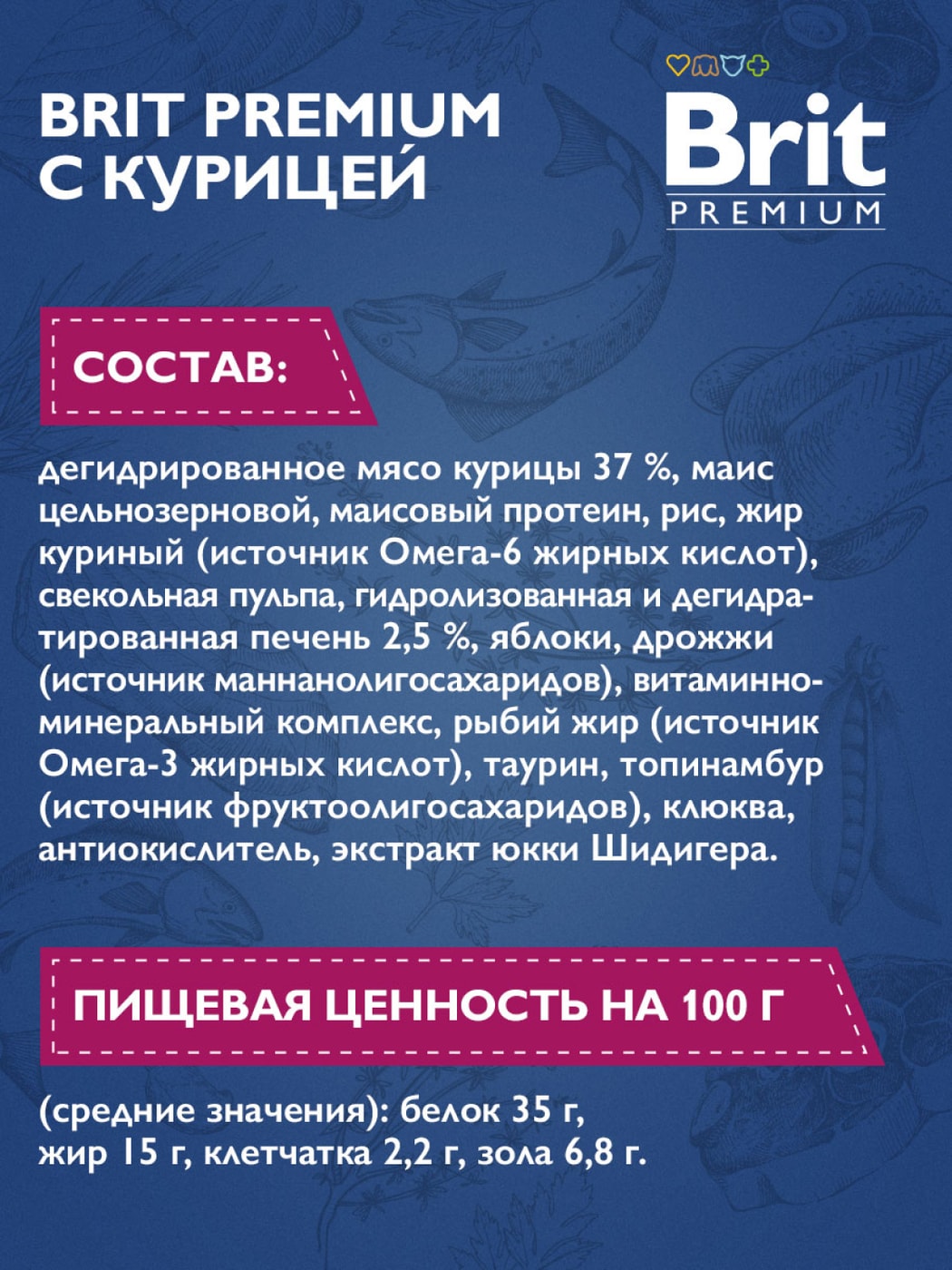 BRIT PREMIUM
С КУРИЦЕЙ

Brit
PREMIUM

СОСТАВ:

дегидрированное мясо курицы 37 %, маис цельнозерновой, маисовый протеин, рис, жир куриный (источник Омега-6 жирных кислот), свекольная пульпа, гидролизованная и дегидратированная печень 2,5 %, яблоки, дрожжи (источник маннанолигосахаридов), витаминно-минеральный комплекс, рыбий жир (источник Омега-3 жирных кислот), таурин, топинамбур (источник фруктоолигосахаридов), клюква, антиокислитель, экстракт юкки Шидигера.

ПИЩЕВАЯ ЦЕННОСТЬ НА 100 Г

(средние значения): белок 35 г, жир 15 г, клетчатка 2,2 г, зола 6,8 г.